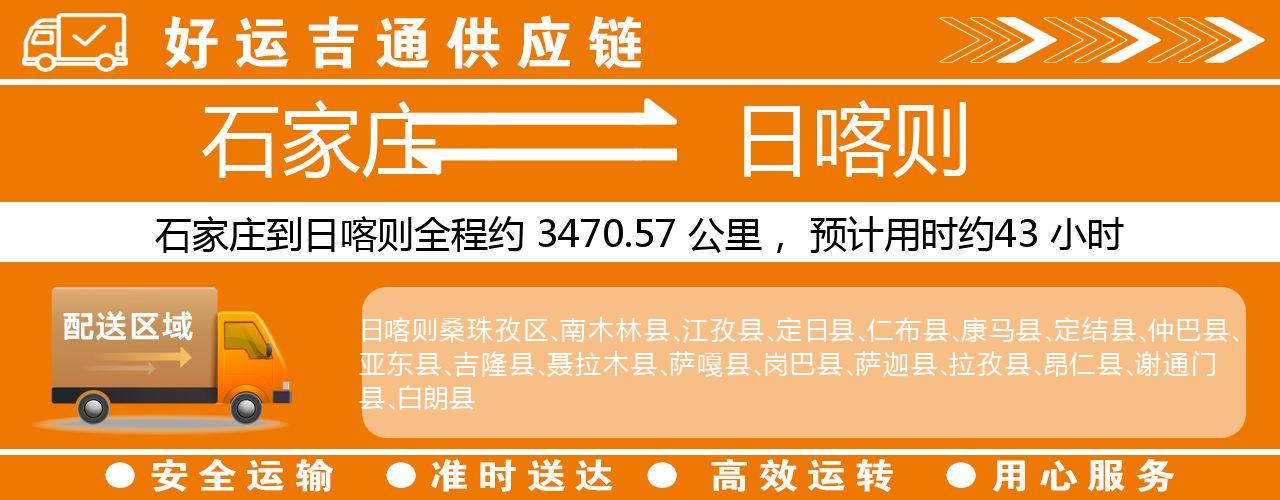 好运吉通供应链

石家庄 日喀则

石家庄到日喀则全程约 3470.57 公里， 预计用时约43 小时

配送区域

日喀则桑珠孜区、南木林县、江孜县、定日县、仁布县、康马县、定结县、仲巴县、亚东县、吉隆县、聂拉木县、萨嘎县、岗巴县、萨迦县、拉孜县、昂仁县、谢通门县、白朗县

● 安全运输 ● 准时送达 ● 高效运转 ● 用心服务